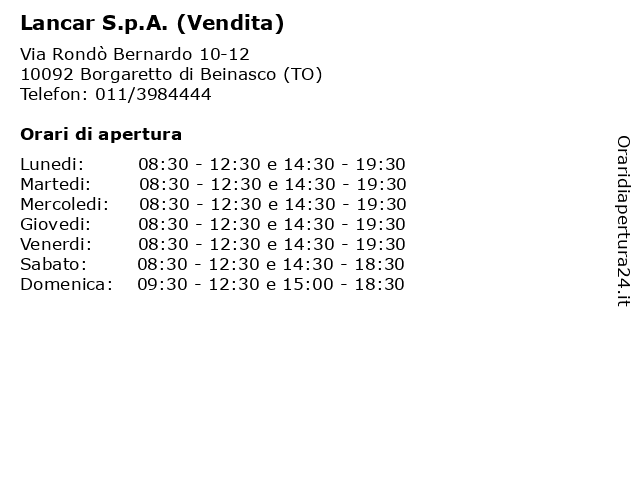 Lancar S.p.A. (Vendita)

Via Rondò Bernardo 10-12
10092 Borgaretto di Beinasco (TO)
Telefon: 011/3984444

Orari di apertura

| | |
|---|---|
| Lunedi: | 08:30 - 12:30 e 14:30 - 19:30 |
| Martedi: | 08:30 - 12:30 e 14:30 - 19:30 |
| Mercoledi: | 08:30 - 12:30 e 14:30 - 19:30 |
| Giovedi: | 08:30 - 12:30 e 14:30 - 19:30 |
| Venerdi: | 08:30 - 12:30 e 14:30 - 19:30 |
| Sabato: | 08:30 - 12:30 e 14:30 - 18:30 |
| Domenica: | 09:30 - 12:30 e 15:00 - 18:30 |

Oraridiapertura24.it